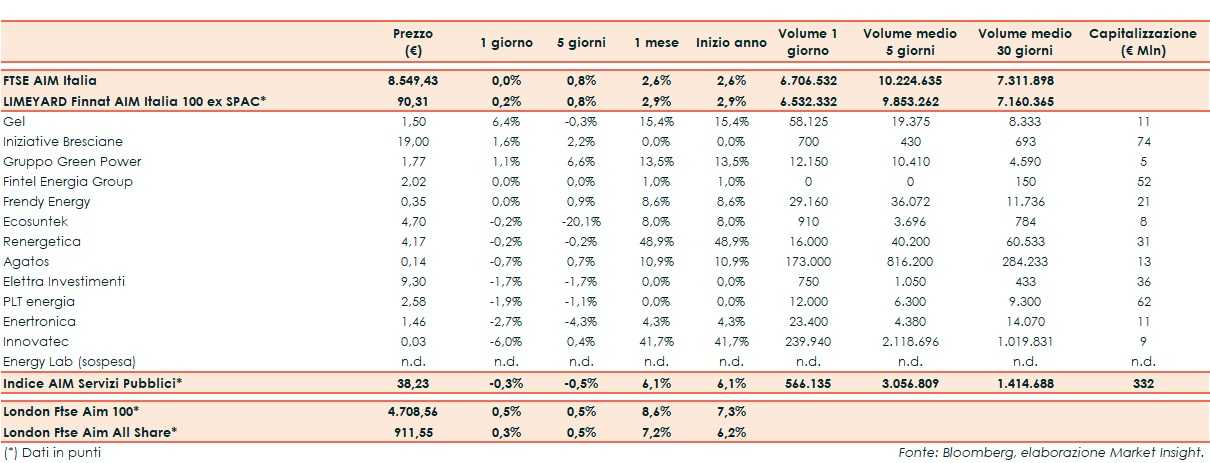 | | Prezzo (€) | 1 giorno | 5 giorni | 1 mese | Inizio anno | Volume 1 giorno | Volume medio 5 giorni | Volume medio 30 giorni | Capitalizzazione (€ Mln) |
|---|---|---|---|---|---|---|---|---|---|
| FTSE AIM Italia | 8.549,43 | 0,0% | 0,8% | 2,6% | 2,6% | 6.706.532 | 10.224.635 | 7.311.898 | |
| LIMEYARD Finnat AIM Italia 100 ex SPAC* | 90,31 | 0,2% | 0,8% | 2,9% | 2,9% | 6.532.332 | 9.853.262 | 7.160.365 | |
| Gel | 1,50 | 6,4% | -0,3% | 15,4% | 15,4% | 58.125 | 19.375 | 8.333 | 11 |
| Iniziative Bresciane | 19,00 | 1,6% | 2,2% | 0,0% | 0,0% | 700 | 430 | 693 | 74 |
| Gruppo Green Power | 1,77 | 1,1% | 6,6% | 13,5% | 13,5% | 12.150 | 10.410 | 4.590 | 5 |
| Fintel Energia Group | 2,02 | 0,0% | 0,0% | 1,0% | 1,0% | 0 | 0 | 150 | 52 |
| Frendy Energy | 0,35 | 0,0% | 0,9% | 8,6% | 8,6% | 29.160 | 36.072 | 11.736 | 21 |
| Ecosuntek | 4,70 | -0,2% | -20,1% | 8,0% | 8,0% | 910 | 3.696 | 784 | 8 |
| Renergetica | 4,17 | -0,2% | -0,2% | 48,9% | 48,9% | 16.000 | 40.200 | 60.533 | 31 |
| Agatos | 0,14 | -0,7% | 0,7% | 10,9% | 10,9% | 173.000 | 816.200 | 284.233 | 13 |
| Elettra Investimenti | 9,30 | -1,7% | -1,7% | 0,0% | 0,0% | 750 | 1.050 | 433 | 36 |
| PLT energia | 2,58 | -1,9% | -1,1% | 0,0% | 0,0% | 12.000 | 6.300 | 9.300 | 62 |
| Enertronica | 1,46 | -2,7% | -4,3% | 4,3% | 4,3% | 23.400 | 4.380 | 14.070 | 11 |
| Innovatec | 0,03 | -6,0% | 0,4% | 41,7% | 41,7% | 239.940 | 2.118.696 | 1.019.831 | 9 |
| Energy Lab (sospesa) | n.d. | n.d. | n.d. | n.d. | n.d. | n.d. | n.d. | n.d. | n.d. |
| Indice AIM Servizi Pubblici* | 38,23 | -0,3% | -0,5% | 6,1% | 6,1% | 566.135 | 3.056.809 | 1.414.688 | 332 |
| London Ftse Aim 100* | 4.708,56 | 0,5% | 0,5% | 8,6% | 7,3% | | | | |
| London Ftse Aim All Share* | 911,55 | 0,3% | 0,5% | 7,2% | 6,2% | | | | |

(*) Dati in punti

Fonte: Bloomberg, elaborazione Market Insight.